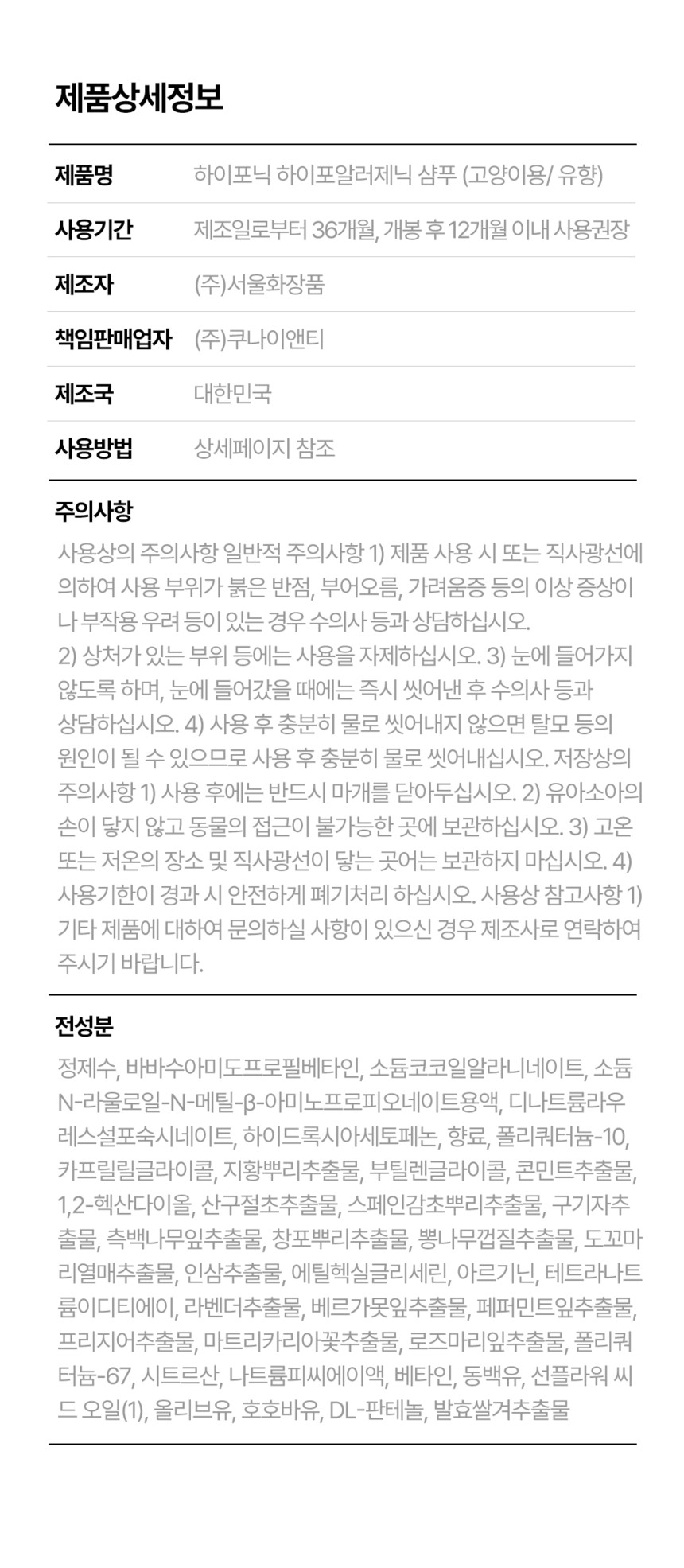 제품상세정보

| 제품명 | 하이포닉 하이포알러제닉 샴푸 (고양이용/ 유향) |
|---|---|
| 사용기간 | 제조일로부터 36개월, 개봉 후 12개월 이내 사용권장 |
| 제조자 | (주)서울화장품 |
| 책임판매업자 | (주)쿠나이앤티 |
| 제조국 | 대한민국 |
| 사용방법 | 상세페이지 참조 |

주의사항

사용상의 주의사항 일반적 주의사항 1) 제품 사용 시 또는 직사광선에 의하여 사용 부위가 붉은 반점, 부어오름, 가려움증 등의 이상 증상이나 부작용 우려 등이 있는 경우 수의사 등과 상담하십시오.
2) 상처가 있는 부위 등에는 사용을 자제하십시오. 3) 눈에 들어가지 않도록 하며, 눈에 들어갔을 때에는 즉시 씻어낸 후 수의사 등과 상담하십시오. 4) 사용 후 충분히 물로 씻어내지 않으면 탈모 등의 원인이 될 수 있으므로 사용 후 충분히 물로 씻어내십시오. 저장상의 주의사항 1) 사용 후에는 반드시 마개를 닫아두십시오. 2) 유아소아의 손이 닿지 않고 동물의 접근이 불가능한 곳에 보관하십시오. 3) 고온 또는 저온의 장소 및 직사광선이 닿는 곳어는 보관하지 마십시오. 4) 사용기한이 경과 시 안전하게 폐기처리 하십시오. 사용상 참고사항 1) 기타 제품에 대하여 문의하실 사항이 있으신 경우 제조사로 연락하여 주시기 바랍니다.

전성분

정제수, 바바수아미도프로필베타인, 소듐코코일알라니네이트, 소듐 N-라울로일-N-메틸-β-아미노프로피오네이트용액, 디나트륨라우레스설포숙시네이트, 하이드록시아세토페논, 향료, 폴리쿼터늄-10, 카프릴릴글라이콜, 지황뿌리추출물, 부틸렌글라이콜, 콘민트추출물, 1,2-헥산다이올, 산구절초추출물, 스페인감초뿌리추출물, 구기자추출물, 측백나무잎추출물, 창포뿌리추출물, 뽕나무껍질추출물, 도꼬마리열매추출물, 인삼추출물, 에틸헥실글리세린, 아르기닌, 테트라나트륨이디티에이, 라벤더추출물, 베르가못잎추출물, 페퍼민트잎추출물, 프리지어추출물, 마트리카리아꽃추출물, 로즈마리잎추출물, 폴리쿼터늄-67, 시트르산, 나트륨피씨에이액, 베타인, 동백유, 선플라워 씨드 오일(1), 올리브유, 호호바유, DL-판테놀, 발효쌀겨추출물